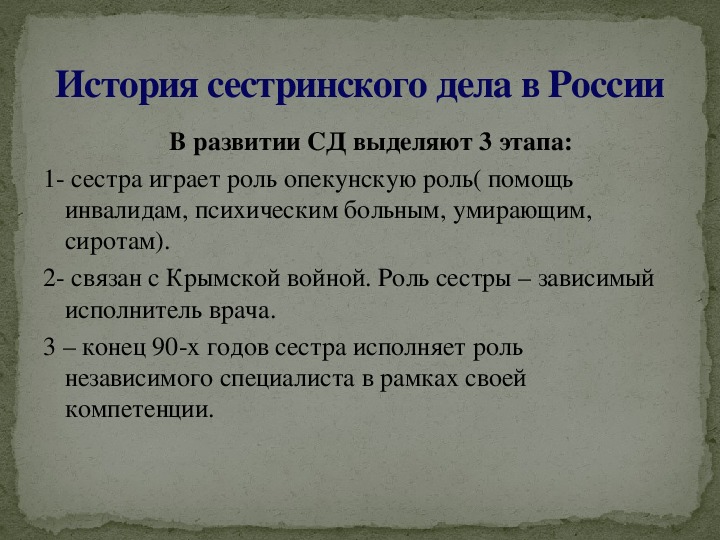 История сестринского дела в России

В развитии СД выделяют 3 этапа:

1- сестра играет роль опекунскую роль( помощь инвалидам, психическим больным, умирающим, сиротам).

2- связан с Крымской войной. Роль сестры – зависимый исполнитель врача.

3 – конец 90-х годов сестра исполняет роль независимого специалиста в рамках своей компетенции.